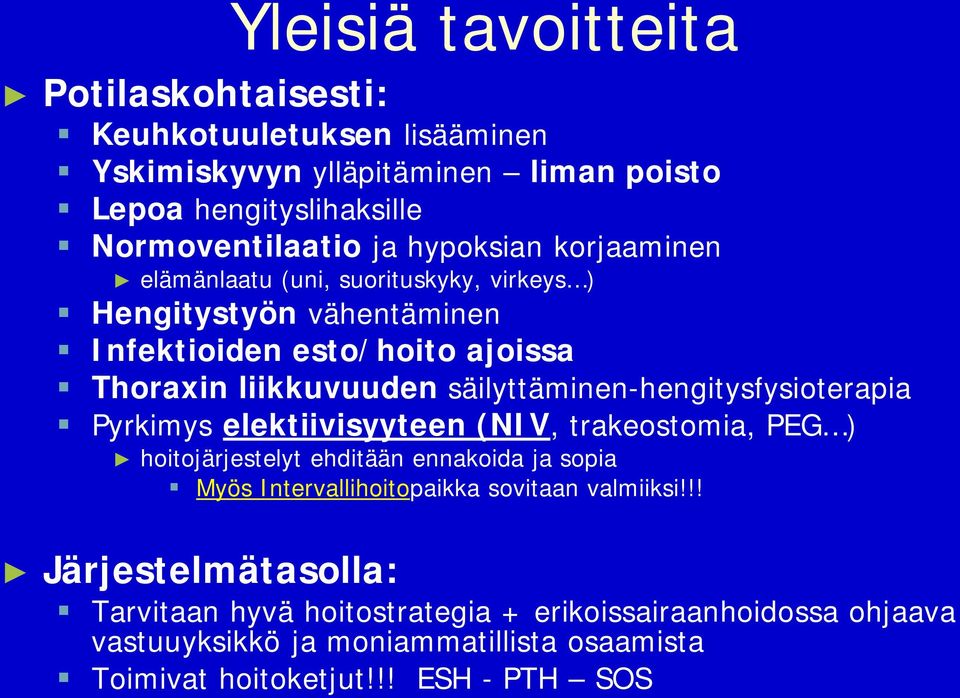 Yleisiä tavoitteita

Potilaskohtaisesti:

Keuhkotuuletuksen lisääminen

Yskimiskyvyn ylläpitäminen – liman poisto

Lepoa hengityslihaksille

Normoventilaatio ja hypoksian korjaaminen

elämänlaatu (uni, suorituskyky, virkeys…)

Hengitystyön vähentäminen

Infektioiden esto/hoito ajoissa

Thoraxin liikkuvuuden säilyttäminen-hengitysfysioterapia

Pyrkimys elektiivisyyteen (NIV, trakeostomia, PEG…)

hoitojärjestelyt ehditään ennakoida ja sopia

Myös Intervallihoitopaikka sovitaan valmiiksi!!!

Järjestelmätasolla:

Tarvitaan hyvä hoitostrategia + erikoissairaanhoidossa ohjaava vastuuyksikkö ja moniammatillista osaamista

Toimivat hoitoketjut!!! ESH - PTH – SOS